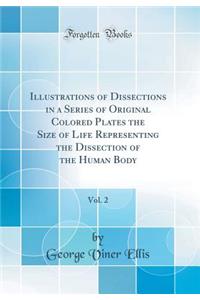 Forgotten Books

Illustrations of Dissections in a Series of Original Colored Plates the Size of Life Representing the Dissection of the Human Body

Vol. 2

by
George Viner Ellis